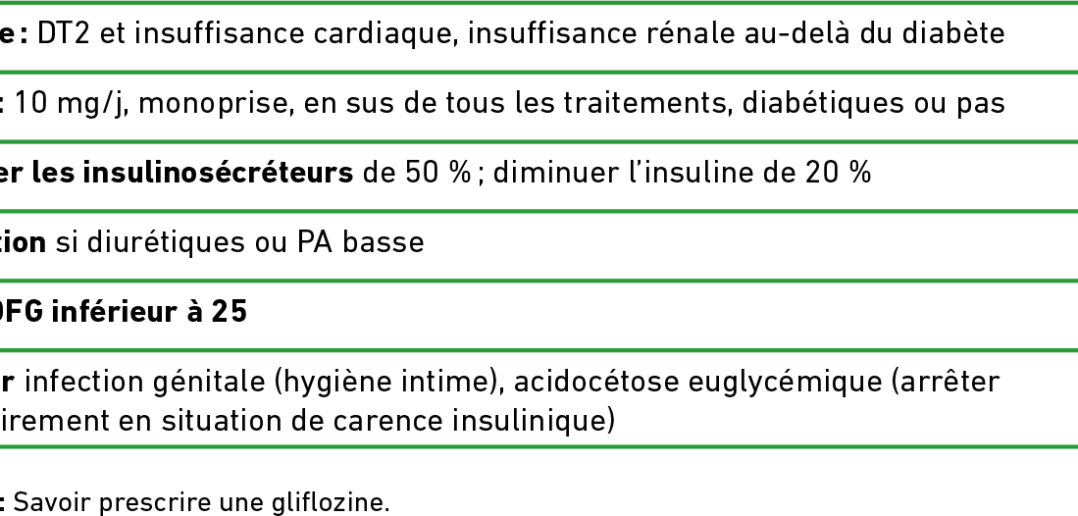 e : DT2 et insuffisance cardiaque, insuffisance rénale au-delà du diabète

: 10 mg/j, monoprise, en sus de tous les traitements, diabétiques ou pas

er les insulinosécréteurs de 50 % ; diminuer l'insuline de 20 %

tion si diurétiques ou PA basse

DFG inférieur à 25

r infection génitale (hygiène intime), acidocétose euglycémique (arrêter irement en situation de carence insulinique)

: Savoir prescrire une gliflozine.